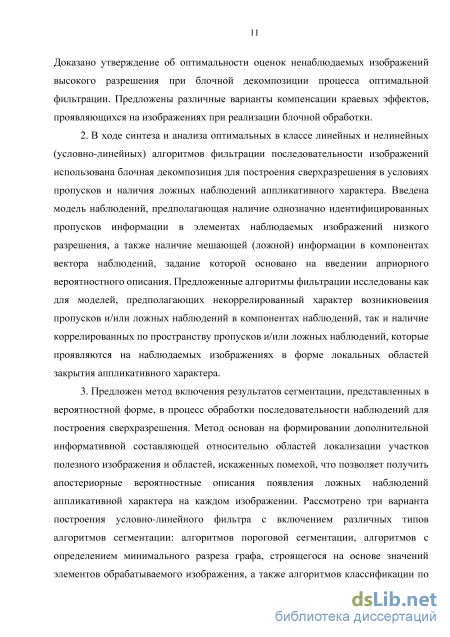 11

Доказано утверждение об оптимальности оценок ненаблюдаемых изображений высокого разрешения при блочной декомпозиции процесса оптимальной фильтрации. Предложены различные варианты компенсации краевых эффектов, проявляющихся на изображениях при реализации блочной обработки.

2. В ходе синтеза и анализа оптимальных в классе линейных и нелинейных (условно-линейных) алгоритмов фильтрации последовательности изображений использована блочная декомпозиция для построения сверхразрешения в условиях пропусков и наличия ложных наблюдений аппликативного характера. Введена модель наблюдений, предполагающая наличие однозначно идентифицированных пропусков информации в элементах наблюдаемых изображений низкого разрешения, а также наличие мешающей (ложной) информации в компонентах вектора наблюдений, задание которой основано на введении априорного вероятностного описания. Предложенные алгоритмы фильтрации исследованы как для моделей, предполагающих некоррелированный характер возникновения пропусков и/или ложных наблюдений в компонентах наблюдений, так и наличие коррелированных по пространству пропусков и/или ложных наблюдений, которые проявляются на наблюдаемых изображениях в форме локальных областей закрытия аппликативного характера.

3. Предложен метод включения результатов сегментации, представленных в вероятностной форме, в процесс обработки последовательности наблюдений для построения сверхразрешения. Метод основан на формировании дополнительной информативной составляющей относительно областей локализации участков полезного изображения и областей, искаженных помехой, что позволяет получить апостериорные вероятностные описания появления ложных наблюдений аппликативной характера на каждом изображении. Рассмотрено три варианта построения условно-линейного фильтра с включением различных типов алгоритмов сегментации: алгоритмов пороговой сегментации, алгоритмов с определением минимального разреза графа, строящегося на основе значений элементов обрабатываемого изображения, а также алгоритмов классификации по

dsLib.net
библиотека диссертаций